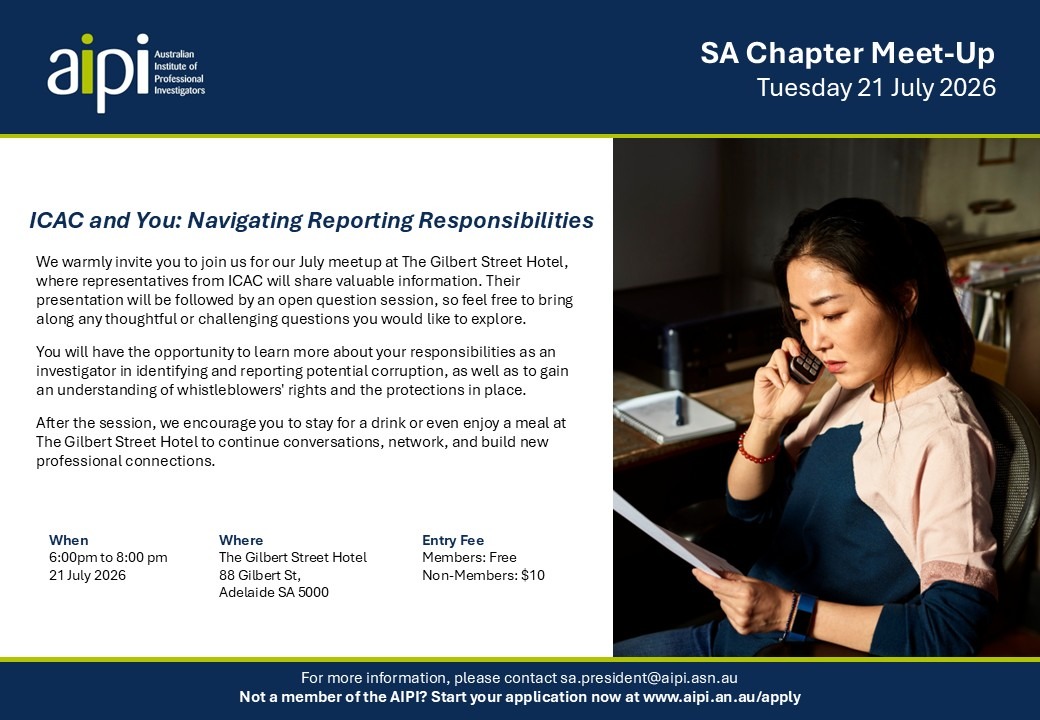 aipi Australian Institute of Professional Investigators

SA Chapter Meet-Up
Tuesday 21 July 2026

ICAC and You: Navigating Reporting Responsibilities

We warmly invite you to join us for our July meetup at The Gilbert Street Hotel, where representatives from ICAC will share valuable information. Their presentation will be followed by an open question session, so feel free to bring along any thoughtful or challenging questions you would like to explore.

You will have the opportunity to learn more about your responsibilities as an investigator in identifying and reporting potential corruption, as well as to gain an understanding of whistleblowers' rights and the protections in place.

After the session, we encourage you to stay for a drink or even enjoy a meal at The Gilbert Street Hotel to continue conversations, network, and build new professional connections.

When
6:00pm to 8:00 pm
21 July 2026

Where
The Gilbert Street Hotel
88 Gilbert St,
Adelaide SA 5000

Entry Fee
Members: Free
Non-Members: $10

For more information, please contact sa.president@aipi.asn.au
Not a member of the AIPI? Start your application now at www.aipi.an.au/apply